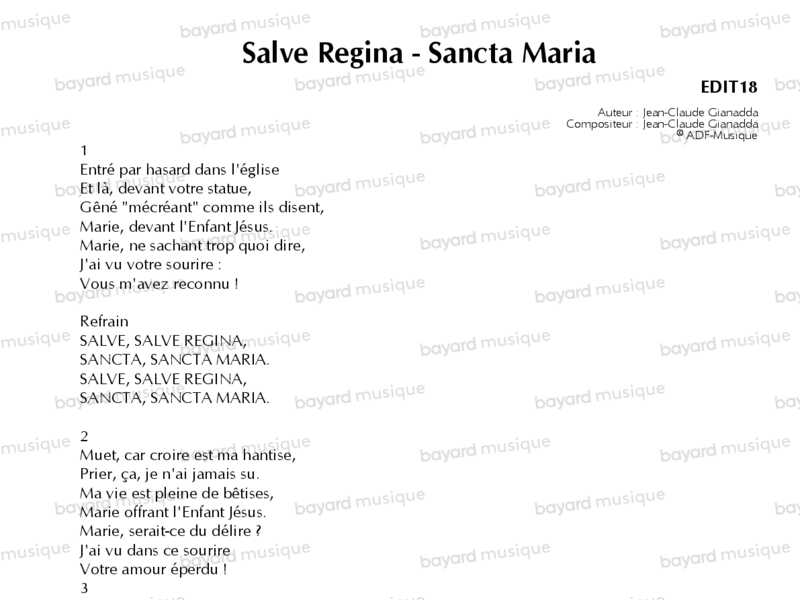 Salve Regina - Sancta Maria

EDIT18

Auteur : Jean-Claude Gianadda
Compositeur : Jean-Claude Gianadda
© ADF-Musique

1
Entré par hasard dans l'église
Et là, devant votre statue,
Gêné "mécréant" comme ils disent,
Marie, devant l'Enfant Jésus.
Marie, ne sachant trop quoi dire,
J'ai vu votre sourire :
Vous m'avez reconnu !

Refrain
SALVE, SALVE REGINA,
SANCTA, SANCTA MARIA.
SALVE, SALVE REGINA,
SANCTA, SANCTA MARIA.

2
Muet, car croire est ma hantise,
Prier, ça, je n'ai jamais su.
Ma vie est pleine de bêtises,
Marie offrant l'Enfant Jésus.
Marie, serait-ce du délire ?
J'ai vu dans ce sourire
Votre amour éperdu !
3

bayard musique